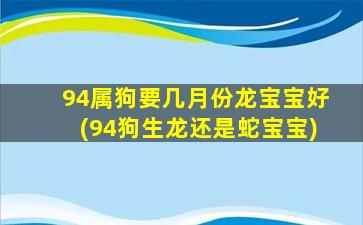 94属狗要几月份龙宝宝好
(94狗生龙还是蛇宝宝)